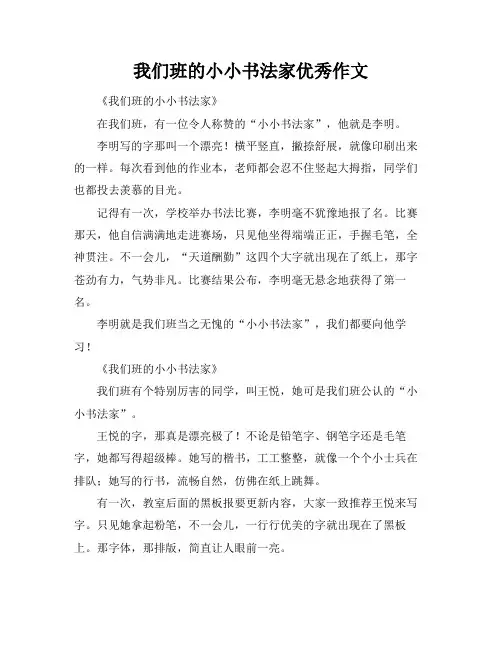 我们班的小小书法家优秀作文

《我们班的小小书法家》

在我们班，有一位令人称赞的“小小书法家”，他就是李明。

李明写的字那叫一个漂亮！横平竖直，撇捺舒展，就像印刷出来的一样。每次看到他的作业本，老师都会忍不住竖起大拇指，同学们也都投去羡慕的目光。

记得有一次，学校举办书法比赛，李明毫不犹豫地报了名。比赛那天，他自信满满地走进赛场，只见他坐得端端正正，手握毛笔，全神贯注。不一会儿，“天道酬勤”这四个大字就出现在了纸上，那字苍劲有力，气势非凡。比赛结果公布，李明毫无悬念地获得了第一名。

李明就是我们班当之无愧的“小小书法家”，我们都要向他学习！

《我们班的小小书法家》

我们班有个特别厉害的同学，叫王悦，她可是我们班公认的“小小书法家”。

王悦的字，那真是漂亮极了！不论是铅笔字、钢笔字还是毛笔字，她都写得超级棒。她写的楷书，工工整整，就像一个个小士兵在排队；她写的行书，流畅自然，仿佛在纸上跳舞。

有一次，教室后面的黑板报要更新内容，大家一致推荐王悦来写字。只见她拿起粉笔，不一会儿，一行行优美的字就出现在了黑板上。那字体，那排版，简直让人眼前一亮。